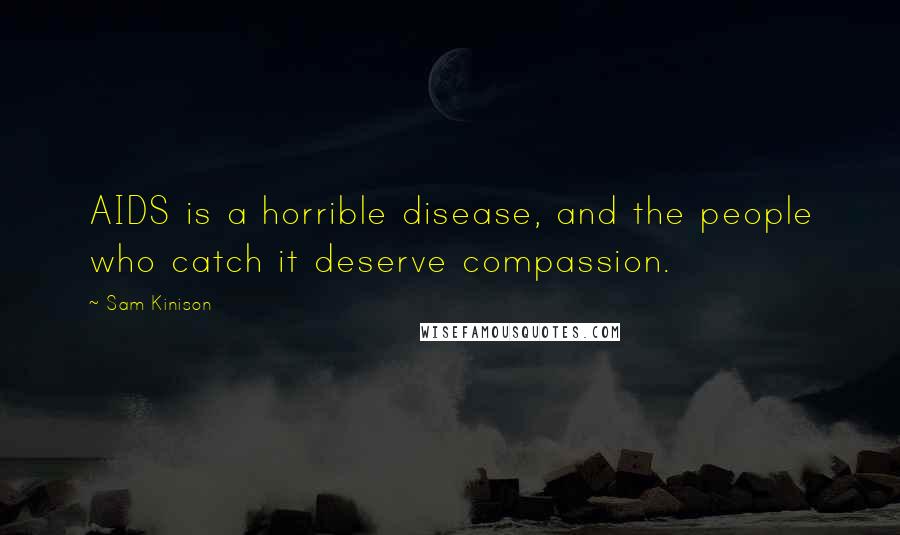 AIDS is a horrible disease, and the people who catch it deserve compassion.

~ Sam Kinison

WISEFAMOUSQUOTES.COM